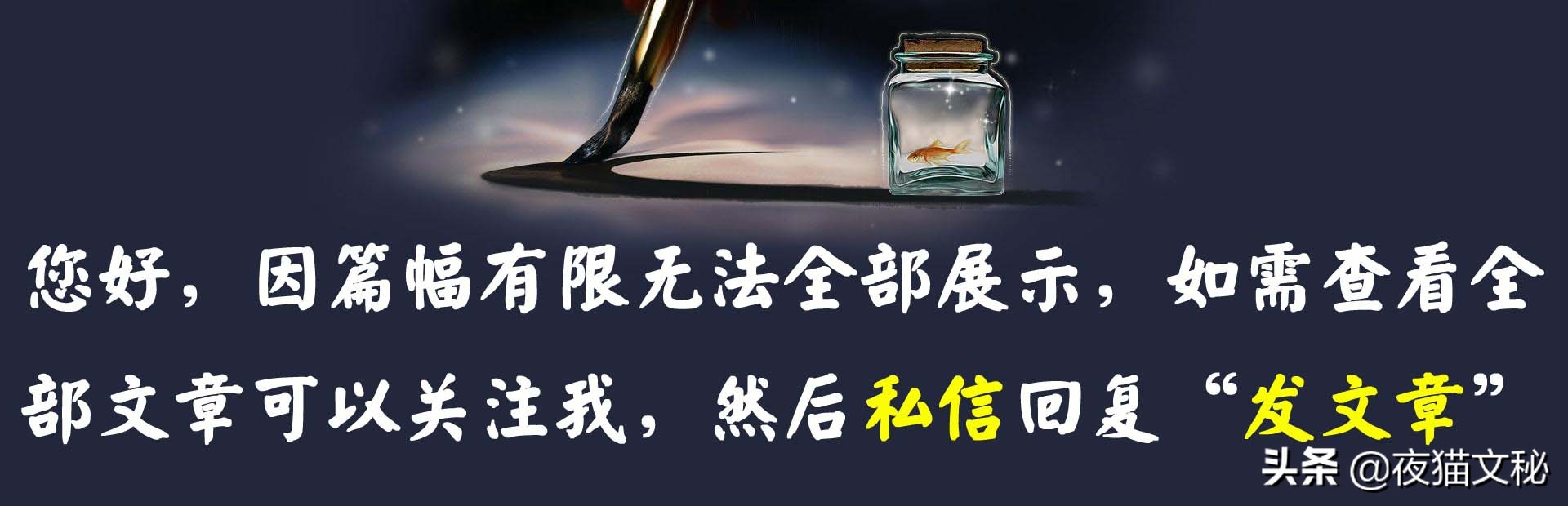 您好，因篇幅有限无法全部展示，如需查看全部文章可以关注我，然后私信回复“发文章”

头条 @夜猫文秘